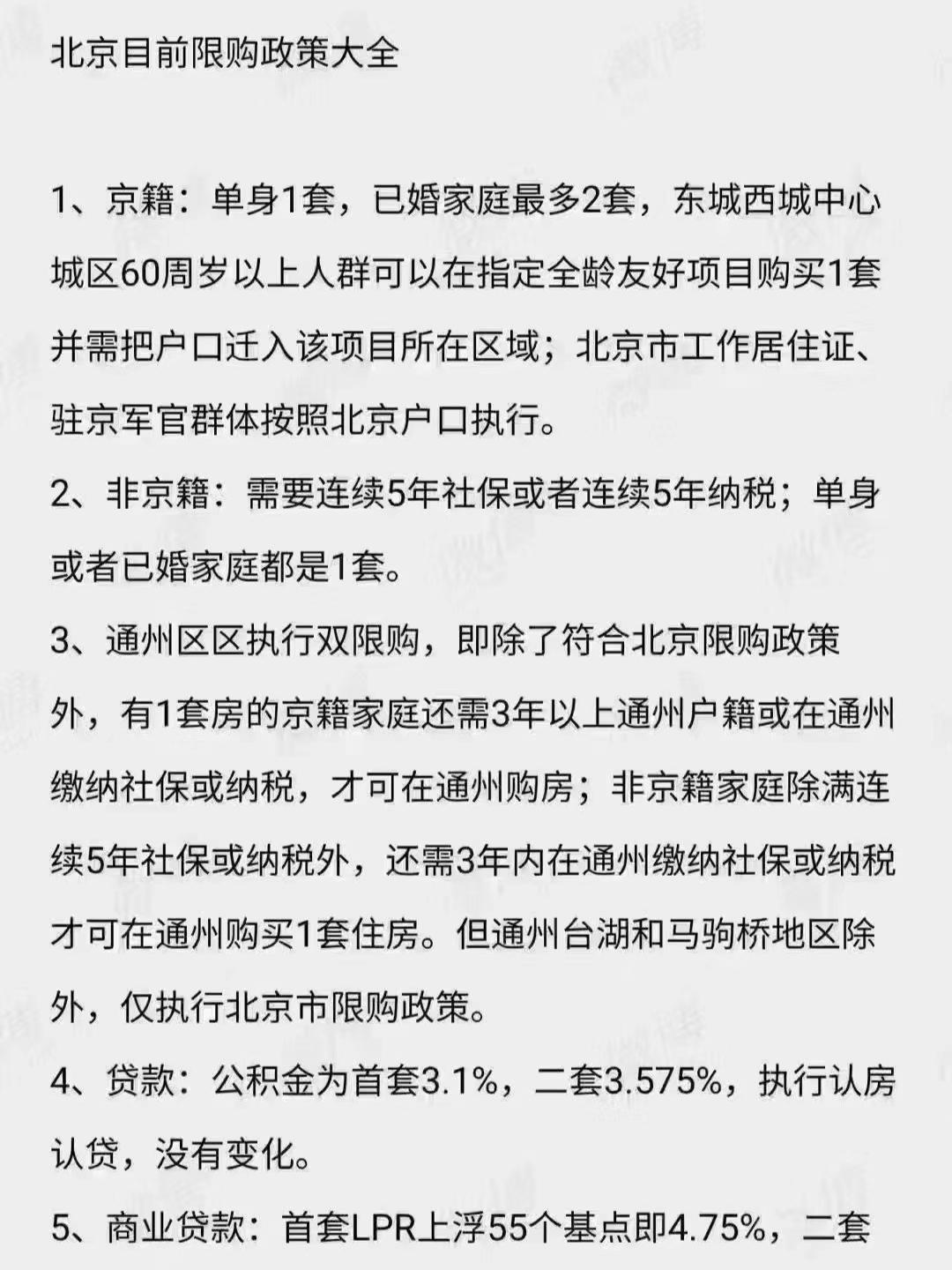 北京目前限购政策大全

1、京籍：单身1套，已婚家庭最多2套，东城西城中心城区60周岁以上人群可以在指定全龄友好项目购买1套并需把户口迁入该项目所在区域；北京市工作居住证、驻京军官群体按照北京户口执行。

2、非京籍：需要连续5年社保或者连续5年纳税；单身或者已婚家庭都是1套。

3、通州区区执行双限购，即除了符合北京限购政策外，有1套房的京籍家庭还需3年以上通州户籍或在通州缴纳社保或纳税，才可在通州购房；非京籍家庭除满连续5年社保或纳税外，还需3年内在通州缴纳社保或纳税才可在通州购买1套住房。但通州台湖和马驹桥地区除外，仅执行北京市限购政策。

4、贷款：公积金为首套3.1%，二套3.575%，执行认房认贷，没有变化。

5、商业贷款：首套LPR上浮55个基点即4.75%，二套